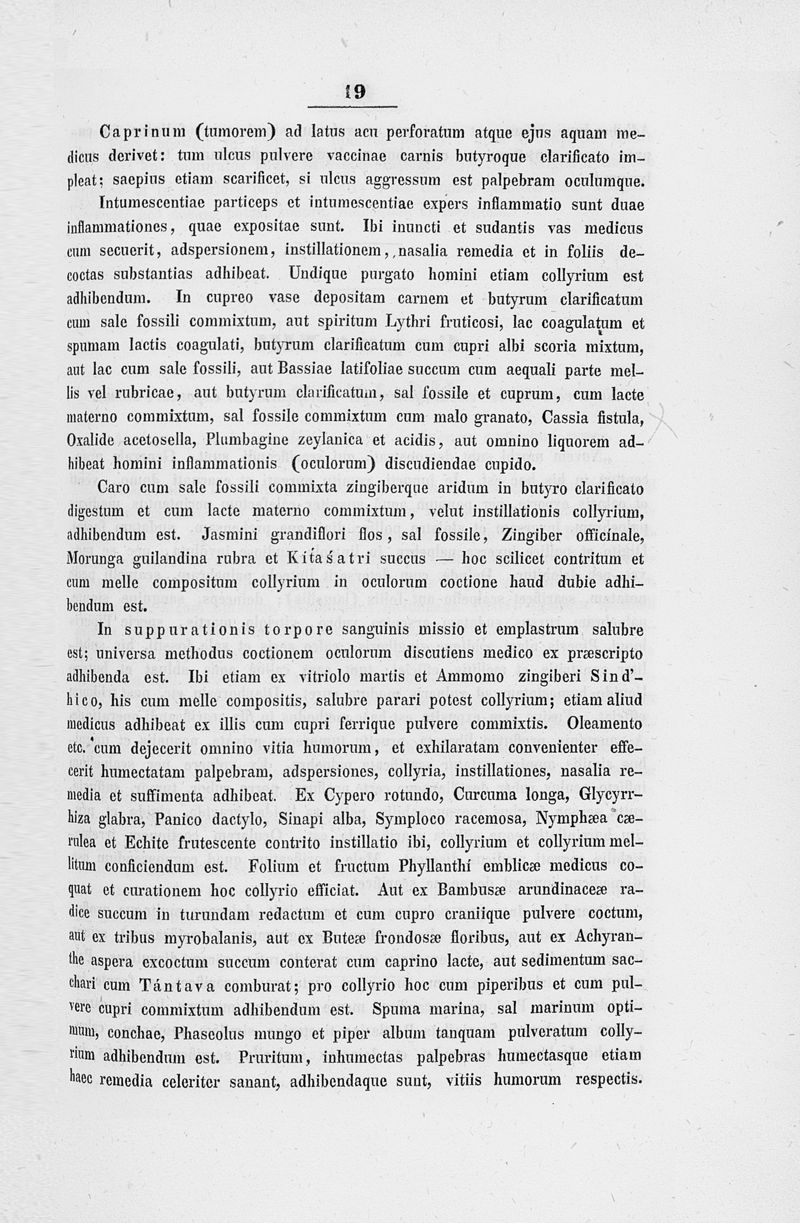 19

Caprinum (tumorem) ad latus acu perforatum atque ejus aquam medicus derivet: tum ulcus pulvere vaccinae carnis butyroque clarificato impleat; saepius etiam scarificet, si ulcus aggressum est palpebram oculumque. Intumescentiae particeps et intumescentiae expers inflammatio sunt duae inflammationes, quae expositae sunt. Ibi inuncti et sudantis vas medicus cum secuerit, adspersionem, instillationem, nasalia remedia et in foliis decoctas substantias adhibeat. Undique purgato homini etiam collyrium est adhibendum. In cupreo vase depositam carnem et butyrum clarificatum cum sale fossili commixtum, aut spiritum Lythri fruticosi, lac coagulatum et spumam lactis coagulati, butyrum clarificatum cum cupri albi scoria mixtum, aut lac cum sale fossili, aut Bassiae latifoliae succum cum aequali parte mellis vel rubricae, aut butyrum clarificatum, sal fossile et cuprum, cum lacte materno commixtum, sal fossile commixtum cum malo granato, Cassia fistula, Oxalide acetosella, Plumbagine zeylanica et acidis, aut omnino liquorem adhibeat homini inflammationis (oculorum) discudiendae cupido.

Caro cum sale fossili commixta zingiberque aridum in butyro clarificato digestum et cum lacte materno commixtum, velut instillationis collyrium, adhibendum est. Jasmini grandiflori flos, sal fossile, Zingiber officinale, Morunga guilandina rubra et Kitaśatri succus — hoc scilicet contritum et cum melle compositum collyrium in oculorum coctione haud dubie adhibendum est.

In suppurationis torpore sanguinis missio et emplastrum salubre est; universa methodus coctionem oculorum discutiens medico ex præscripto adhibenda est. Ibi etiam ex vitriolo martis et Ammomo zingiberi Sind'hico, his cum melle compositis, salubre parari potest collyrium; etiam aliud medicus adhibeat ex illis cum cupri ferrique pulvere commixtis. Oleamento etc. cum dejecerit omnino vitia humorum, et exhilaratam convenienter effecerit humectatam palpebram, adspersiones, collyria, instillationes, nasalia remedia et suffimenta adhibeat. Ex Cypero rotundo, Curcuma longa, Glycyrrhiza glabra, Panico dactylo, Sinapi alba, Symploco racemosa, Nymphæa cærulea et Echite frutescente contrito instillatio ibi, collyrium et collyrium mellitum conficiendum est. Folium et fructum Phyllanthi emblicæ medicus coquat et curationem hoc collyrio efficiat. Aut ex Bambusæ arundinaceæ radice succum in turundam redactum et cum cupro craniique pulvere coctum, aut ex tribus myrobalanis, aut ex Buteæ frondosæ floribus, aut ex Achyranthe aspera excoctum succum conterat cum caprino lacte, aut sedimentum sacchari cum Tántava comburat; pro collyrio hoc cum piperibus et cum pulvere cupri commixtum adhibendum est. Spuma marina, sal marinum optimum, conchae, Phaseolus mungo et piper album tanquam pulveratum collyrium adhibendum est. Pruritum, inhumectas palpebras humectasque etiam haec remedia celeriter sanant, adhibendaque sunt, vitiis humorum respectis.